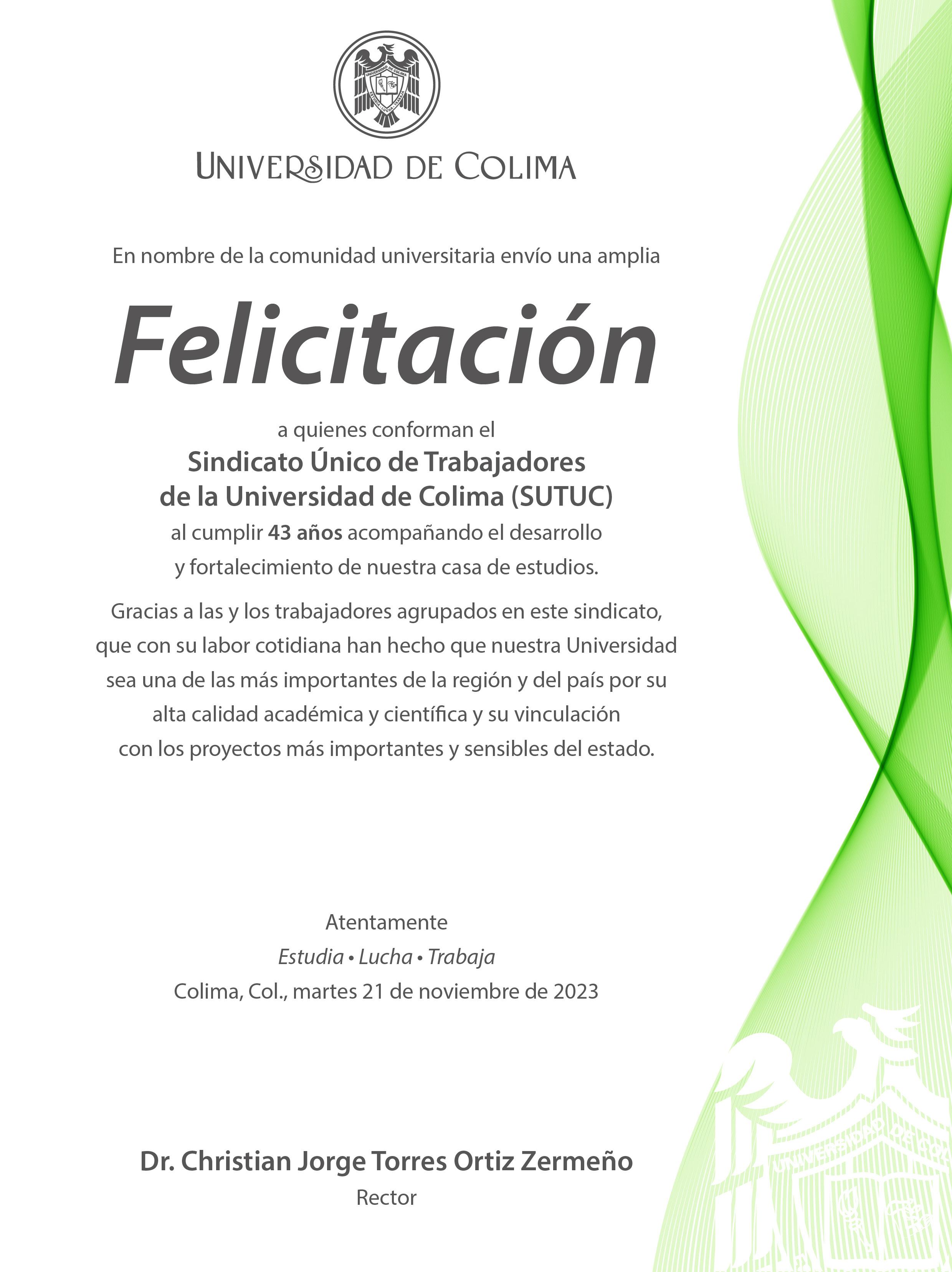 UNIVERSIDAD DE COLIMA

En nombre de la comunidad universitaria envío una amplia

Felicitación

a quienes conforman el
Sindicato Único de Trabajadores
de la Universidad de Colima (SUTUC)
al cumplir 43 años acompañando el desarrollo
y fortalecimiento de nuestra casa de estudios.

Gracias a las y los trabajadores agrupados en este sindicato, que con su labor cotidiana han hecho que nuestra Universidad sea una de las más importantes de la región y del país por su alta calidad académica y científica y su vinculación con los proyectos más importantes y sensibles del estado.

Atentamente
Estudia • Lucha • Trabaja
Colima, Col., martes 21 de noviembre de 2023

Dr. Christian Jorge Torres Ortiz Zermeño
Rector